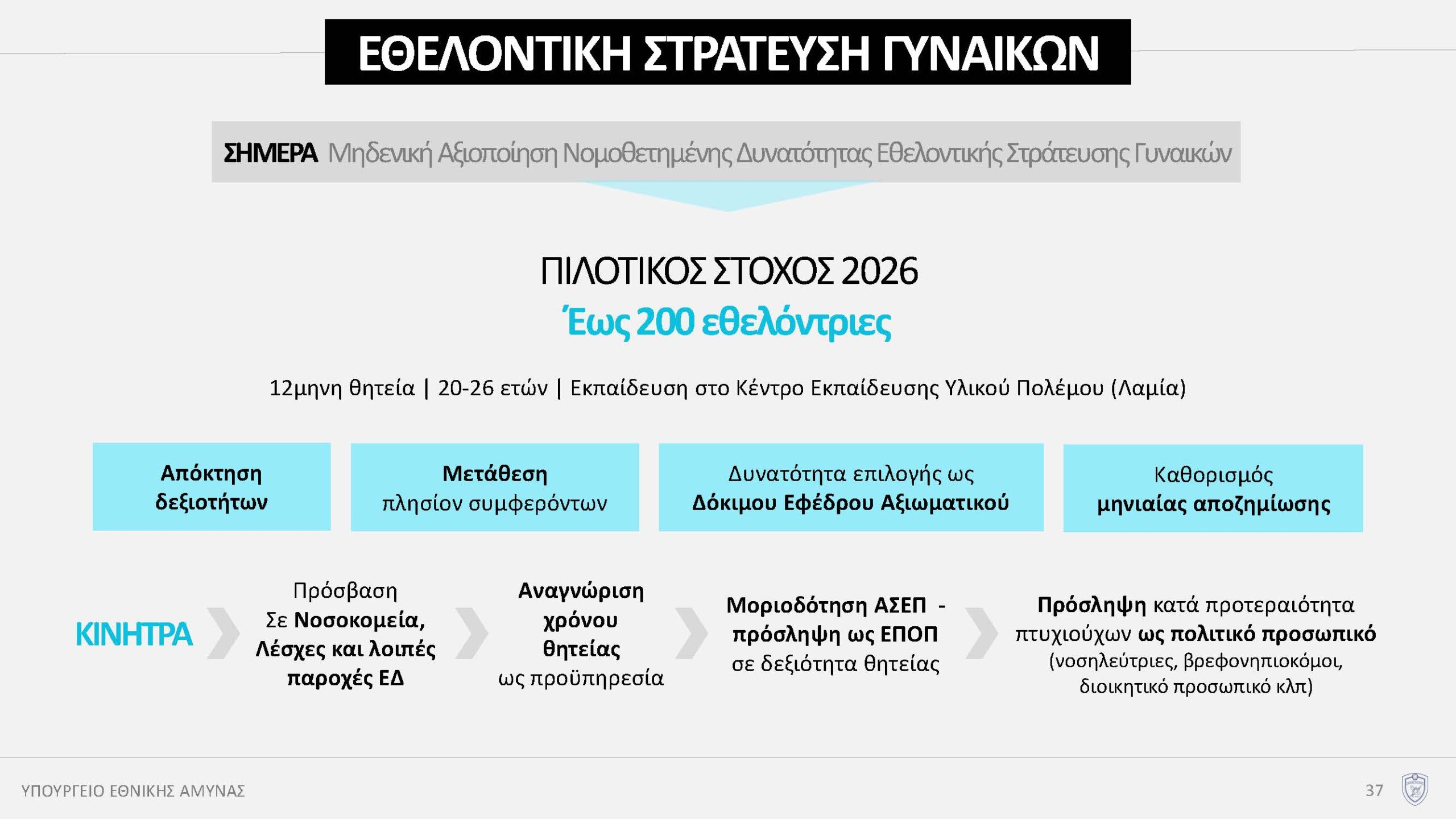 ΕΘΕΛΟΝΤΙΚΗ ΣΤΡΑΤΕΥΣΗ ΓΥΝΑΙΚΩΝ

ΣΗΜΕΡΑ Μηδενική Αξιοποίηση Νομοθετημένης Δυνατότητας Εθελοντικής Στράτευσης Γυναικών

ΠΙΛΟΤΙΚΟΣ ΣΤΟΧΟΣ 2026

Έως 200 εθελόντριες

12μηνη θητεία | 20-26 ετών | Εκπαίδευση στο Κέντρο Εκπαίδευσης Υλικού Πολέμου (Λαμία)

Απόκτηση δεξιοτήτων

Μετάθεση πλησίον συμφερόντων

Δυνατότητα επιλογής ως Δόκιμου Εφέδρου Αξιωματικού

Καθορισμός μηνιαίας αποζημίωσης

ΚΙΝΗΤΡΑ

Πρόσβαση Σε Νοσοκομεία, Λέσχες και λοιπές παροχές ΕΔ

Αναγνώριση χρόνου θητείας ως προϋπηρεσία

Μοριοδότηση ΑΣΕΠ - πρόσληψη ως ΕΠΟΠ σε δεξιότητα θητείας

Πρόσληψη κατά προτεραιότητα πτυχιούχων ως πολιτικό προσωπικό (νοσηλεύτριες, βρεφονηπιοκόμοι, διοικητικό προσωπικό κλπ)

ΥΠΟΥΡΓΕΙΟ ΕΘΝΙΚΗΣ ΑΜΥΝΑΣ

37